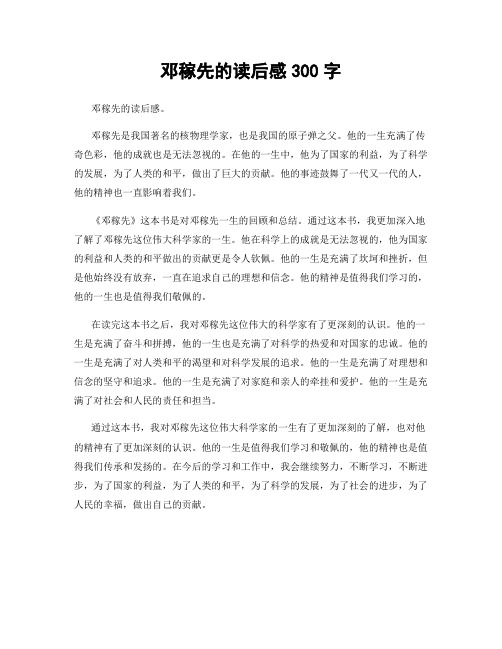 邓稼先的读后感 300 字

邓稼先的读后感。

邓稼先是我国著名的核物理学家，也是我国的原子弹之父。他的一生充满了传奇色彩，他的成就也是无法忽视的。在他的一生中，他为了国家的利益，为了科学的发展，为了人类的和平，做出了巨大的贡献。他的事迹鼓舞了一代又一代的人，他的精神也一直影响着我们。

《邓稼先》这本书是对邓稼先一生的回顾和总结。通过这本书，我更加深入地了解了邓稼先这位伟大科学家的一生。他在科学上的成就是无法忽视的，他为国家的利益和人类的和平做出的贡献更是令人钦佩。他的一生是充满了坎坷和挫折，但是他始终没有放弃，一直在追求自己的理想和信念。他的精神是值得我们学习的，他的一生也是值得我们敬佩的。

在读完这本书之后，我对邓稼先这位伟大的科学家有了更深刻的认识。他的一生是充满了奋斗和拼搏，他的一生也是充满了对科学的热爱和对国家的忠诚。他的一生是充满了对人类和平的渴望和对科学发展的追求。他的一生是充满了对理想和信念的坚守和追求。他的一生是充满了对家庭和亲人的牵挂和爱护。他的一生是充满了对社会和人民的责任和担当。

通过这本书，我对邓稼先这位伟大科学家的一生有了更加深刻的了解，也对他的精神有了更加深刻的认识。他的一生是值得我们学习和敬佩的，他的精神也是值得我们传承和发扬的。在今后的学习和工作中，我会继续努力，不断学习，不断进步，为了国家的利益，为了人类的和平，为了科学的发展，为了社会的进步，为了人民的幸福，做出自己的贡献。